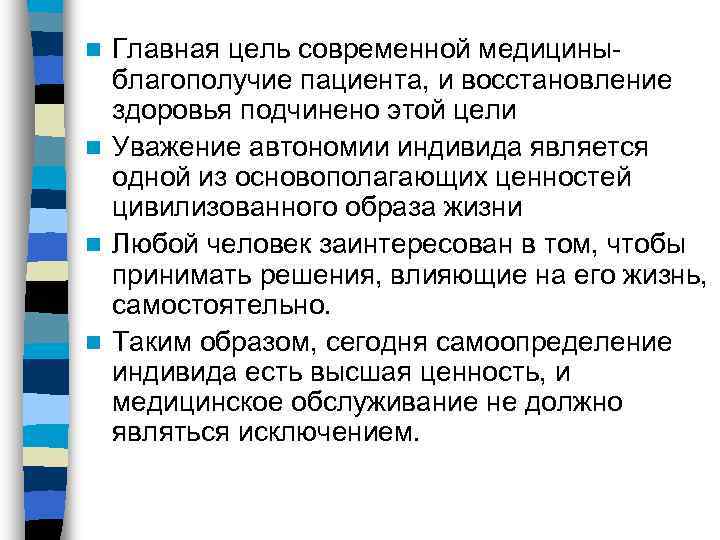 - Главная цель современной медицины- благополучие пациента, и восстановление здоровья подчинено этой цели
- Уважение автономии индивида является одной из основополагающих ценностей цивилизованного образа жизни
- Любой человек заинтересован в том, чтобы принимать решения, влияющие на его жизнь, самостоятельно.
- Таким образом, сегодня самоопределение индивида есть высшая ценность, и медицинское обслуживание не должно являться исключением.